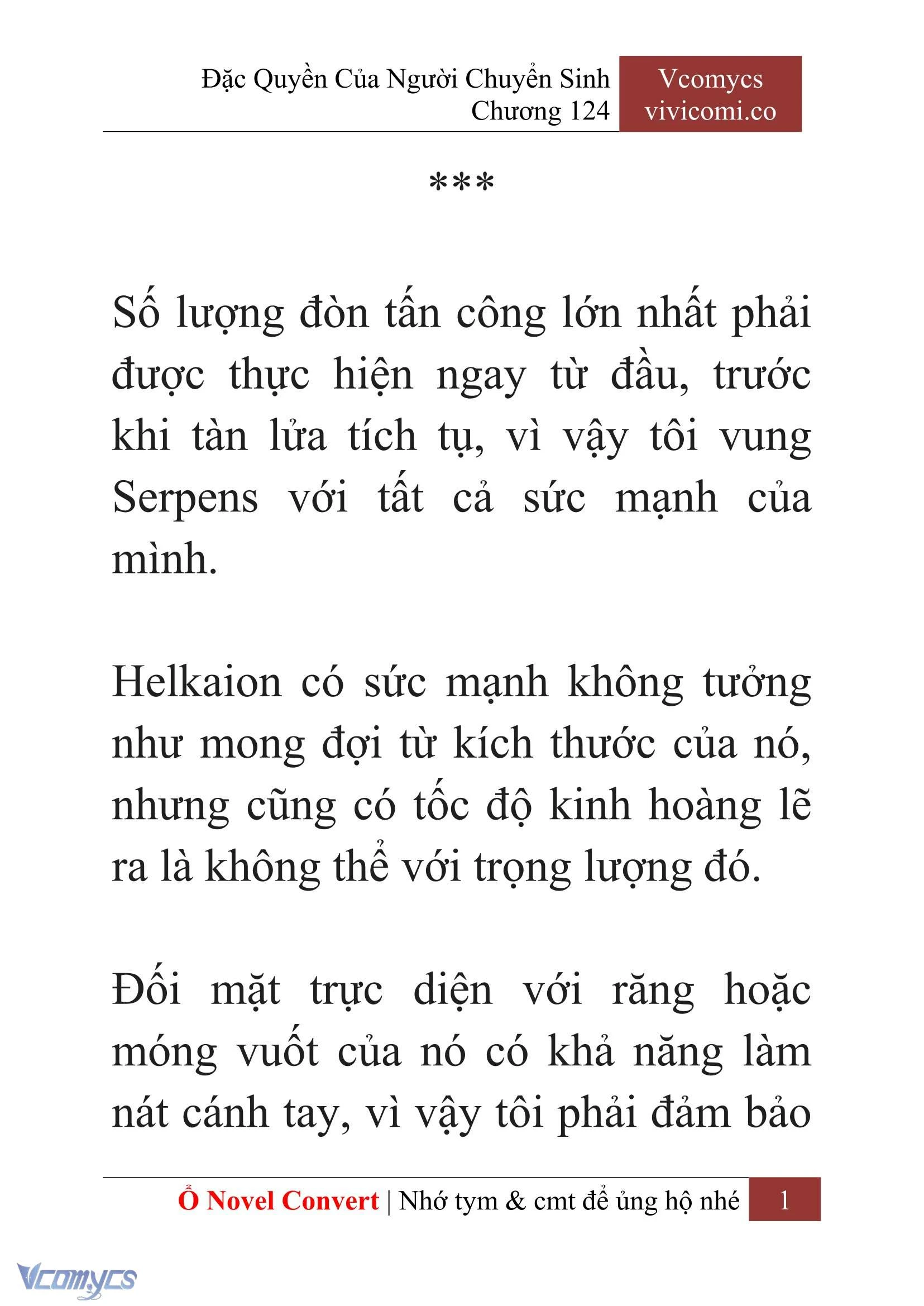 Đặc Quyền Của Người Chuyển Sinh
Chương 124

Vcomycs
vivicomi.co

***

Số lượng đòn tấn công lớn nhất phải được thực hiện ngay từ đầu, trước khi tàn lửa tích tụ, vì vậy tôi vung Serpens với tất cả sức mạnh của mình.

Helkaion có sức mạnh không tưởng như mong đợi từ kích thước của nó, nhưng cũng có tốc độ kinh hoàng lẽ ra là không thể với trọng lượng đó.

Đối mặt trực diện với răng hoặc móng vuốt của nó có khả năng làm nát cánh tay, vì vậy tôi phải đảm bảo

Ổ Novel Convert | Nhớ tym & cmt để ủng hộ nhé 1

Vcomycs